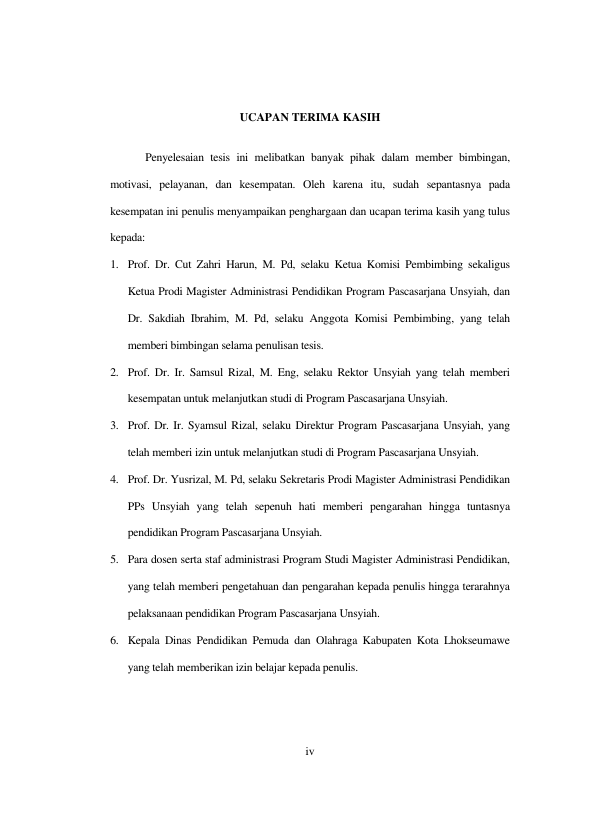 UCAPAN TERIMA KASIH

Penyelesaian tesis ini melibatkan banyak pihak dalam member bimbingan, motivasi, pelayanan, dan kesempatan. Oleh karena itu, sudah sepantasnya pada kesempatan ini penulis menyampaikan penghargaan dan ucapan terima kasih yang tulus kepada:

1. Prof. Dr. Cut Zahri Harun, M. Pd, selaku Ketua Komisi Pembimbing sekaligus Ketua Prodi Magister Administrasi Pendidikan Program Pascasarjana Unsyiah, dan Dr. Sakdiah Ibrahim, M. Pd, selaku Anggota Komisi Pembimbing, yang telah memberi bimbingan selama penulisan tesis.
2. Prof. Dr. Ir. Samsul Rizal, M. Eng, selaku Rektor Unsyiah yang telah memberi kesempatan untuk melanjutkan studi di Program Pascasarjana Unsyiah.
3. Prof. Dr. Ir. Syamsul Rizal, selaku Direktur Program Pascasarjana Unsyiah, yang telah memberi izin untuk melanjutkan studi di Program Pascasarjana Unsyiah.
4. Prof. Dr. Yusrizal, M. Pd, selaku Sekretaris Prodi Magister Administrasi Pendidikan PPs Unsyiah yang telah sepenuh hati memberi pengarahan hingga tuntasnya pendidikan Program Pascasarjana Unsyiah.
5. Para dosen serta staf administrasi Program Studi Magister Administrasi Pendidikan, yang telah memberi pengetahuan dan pengarahan kepada penulis hingga terarahnya pelaksanaan pendidikan Program Pascasarjana Unsyiah.
6. Kepala Dinas Pendidikan Pemuda dan Olahraga Kabupaten Kota Lhokseumawe yang telah memberikan izin belajar kepada penulis.

iv